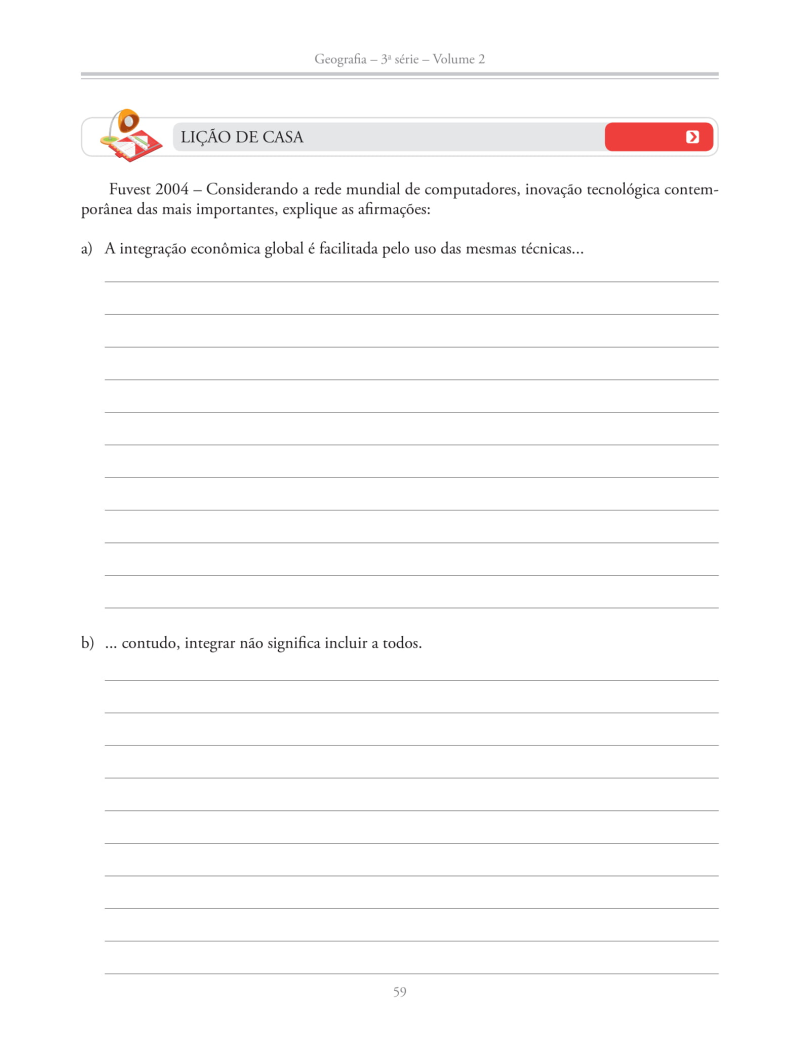 Geografia – 3ª série – Volume 2

LIÇÃO DE CASA

Fuvest 2004 – Considerando a rede mundial de computadores, inovação tecnológica contemporânea das mais importantes, explique as afirmações:

a) A integração econômica global é facilitada pelo uso das mesmas técnicas...

b) ... contudo, integrar não significa incluir a todos.

59